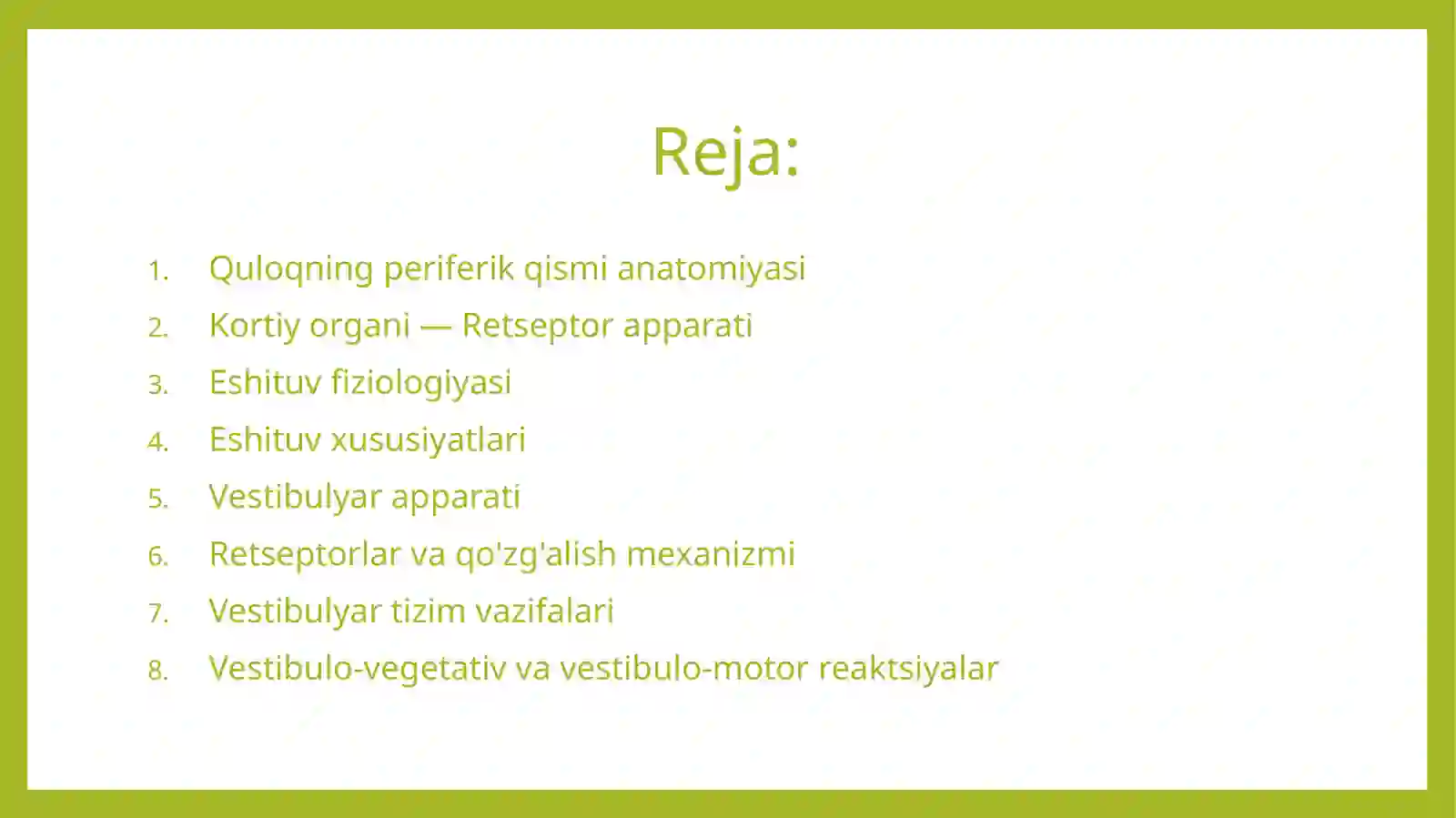 Reja:

1. Quloqning periferik qismi anatomiyasi
2. Kortiy organi — Retseptor apparati
3. Eshituv fiziologiyasi
4. Eshituv xususiyatlari
5. Vestibulyar apparati
6. Retseptorlar va qo'zg'alish mexanizmi
7. Vestibulyar tizim vazifalari
8. Vestibulo-vegetativ va vestibulo-motor reaktsiyalar